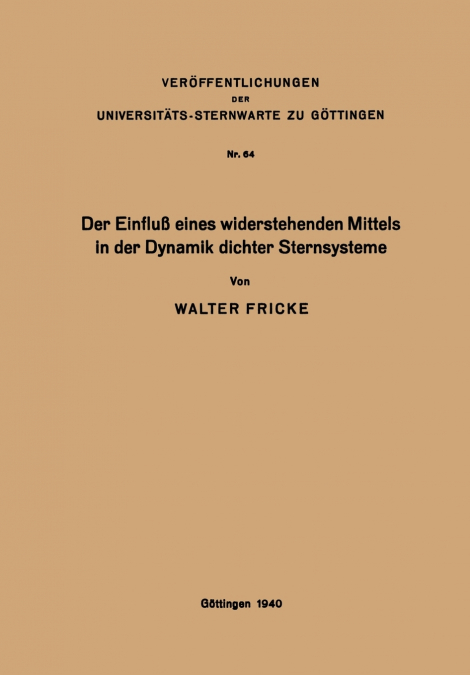 VERÖFFENTLICHUNGEN
DER
UNIVERSITÄTS-STERNWARTE ZU GÖTTINGEN

Nr. 64

Der Einfluß eines widerstehenden Mittels in der Dynamik dichter Sternsysteme

Von

WALTER FRICKE

Göttingen 1940